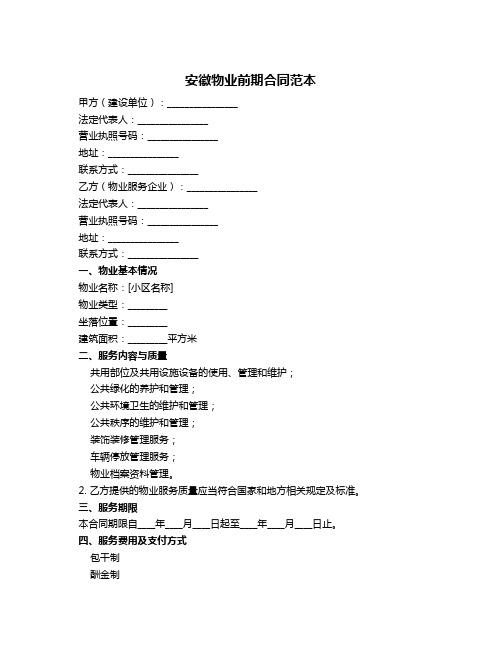 安徽物业前期合同范本

甲方（建设单位）：______________

法定代表人：______________

营业执照号码：______________

地址：______________

联系方式：______________

乙方（物业服务企业）：______________

法定代表人：______________

营业执照号码：______________

地址：______________

联系方式：______________

一、物业基本情况

物业名称：[小区名称]

物业类型：________

坐落位置：________

建筑面积：________平方米

二、服务内容与质量

共用部位及共用设施设备的使用、管理和维护；

公共绿化的养护和管理；

公共环境卫生的维护和管理；

公共秩序的维护和管理；

装饰装修管理服务；

车辆停放管理服务；

物业档案资料管理。

2. 乙方提供的物业服务质量应当符合国家和地方相关规定及标准。

三、服务期限

本合同期限自___年___月___日起至___年___月___日止。

四、服务费用及支付方式

包干制

酬金制